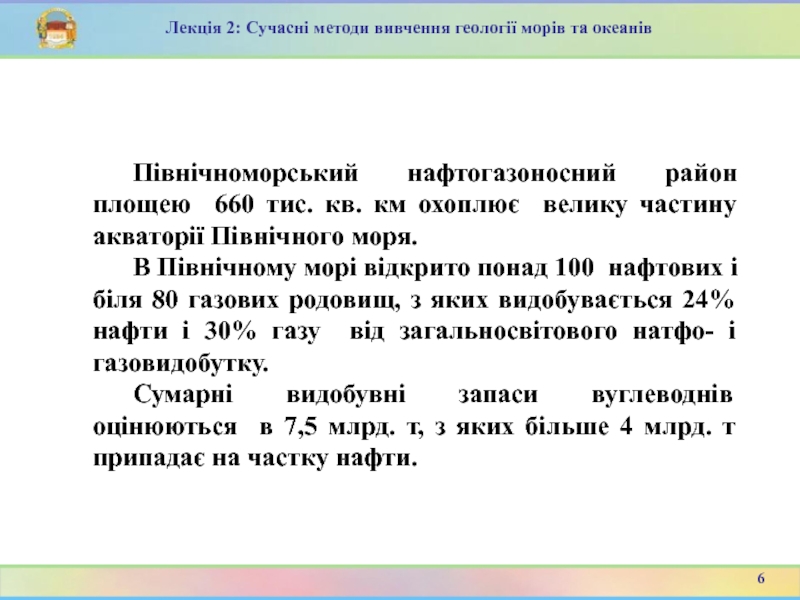 Лекція 2: Сучасні методи вивчення геології морів та океанів

Північноморський нафтогазоносний район площею 660 тис. кв. км охоплює велику частину акваторії Північного моря.

В Північному морі відкрито понад 100 нафтових і біля 80 газових родовищ, з яких видобувається 24% нафти і 30% газу від загальносвітового натфо- і газовидобутку.

Сумарні видобувні запаси вуглеводнів оцінюються в 7,5 млрд. т, з яких більше 4 млрд. т припадає на частку нафти.

6